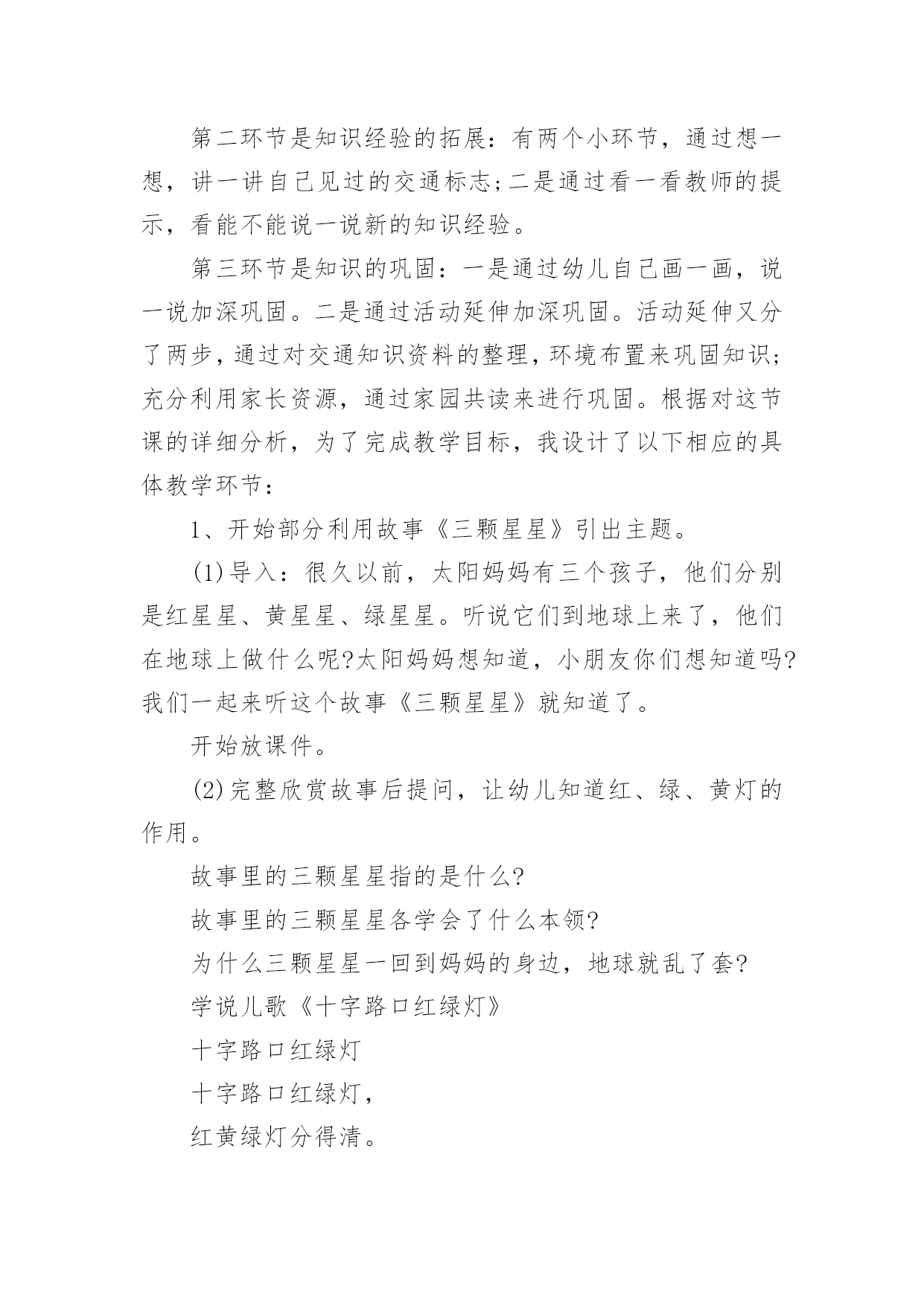 第二环节是知识经验的拓展：有两个小环节，通过想一想，讲一讲自己见过的交通标志;二是通过看一看教师的提示，看能不能说一说新的知识经验。

第三环节是知识的巩固：一是通过幼儿自己画一画，说一说加深巩固。二是通过活动延伸加深巩固。活动延伸又分了两步，通过对交通知识资料的整理，环境布置来巩固知识;充分利用家长资源，通过家园共读来进行巩固。根据对这节课的详细分析，为了完成教学目标，我设计了以下相应的具体教学环节：

1、开始部分利用故事《三颗星星》引出主题。

(1)导入：很久以前，太阳妈妈有三个孩子，他们分别是红星星、黄星星、绿星星。听说它们到地球上来了，他们在地球上做什么呢?太阳妈妈想知道，小朋友你们想知道吗?我们一起来听这个故事《三颗星星》就知道了。

开始放课件。

(2)完整欣赏故事后提问，让幼儿知道红、绿、黄灯的作用。

故事里的三颗星星指的是什么?

故事里的三颗星星各学会了什么本领?

为什么三颗星星一回到妈妈的身边，地球就乱了套?

学说儿歌《十字路口红绿灯》

十字路口红绿灯

十字路口红绿灯，

红黄绿灯分得清。